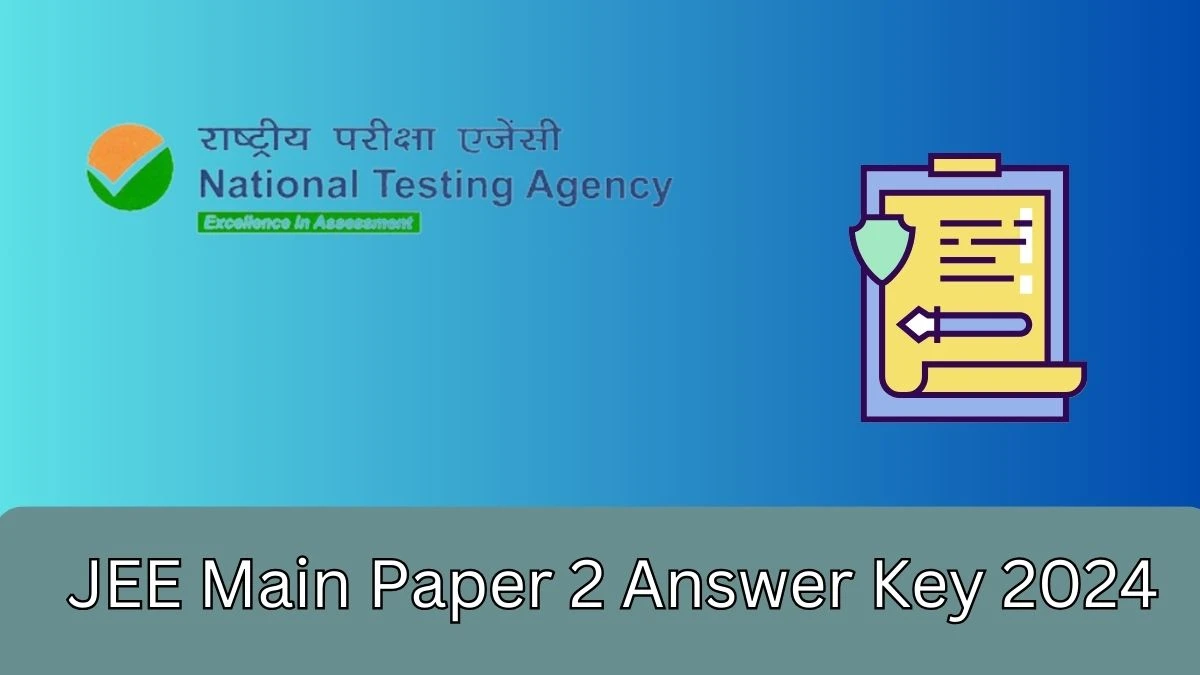 राष्ट्रीय परीक्षा एजेंसी
National Testing Agency
Excellence in Assessment

JEE Main Paper 2 Answer Key 2024